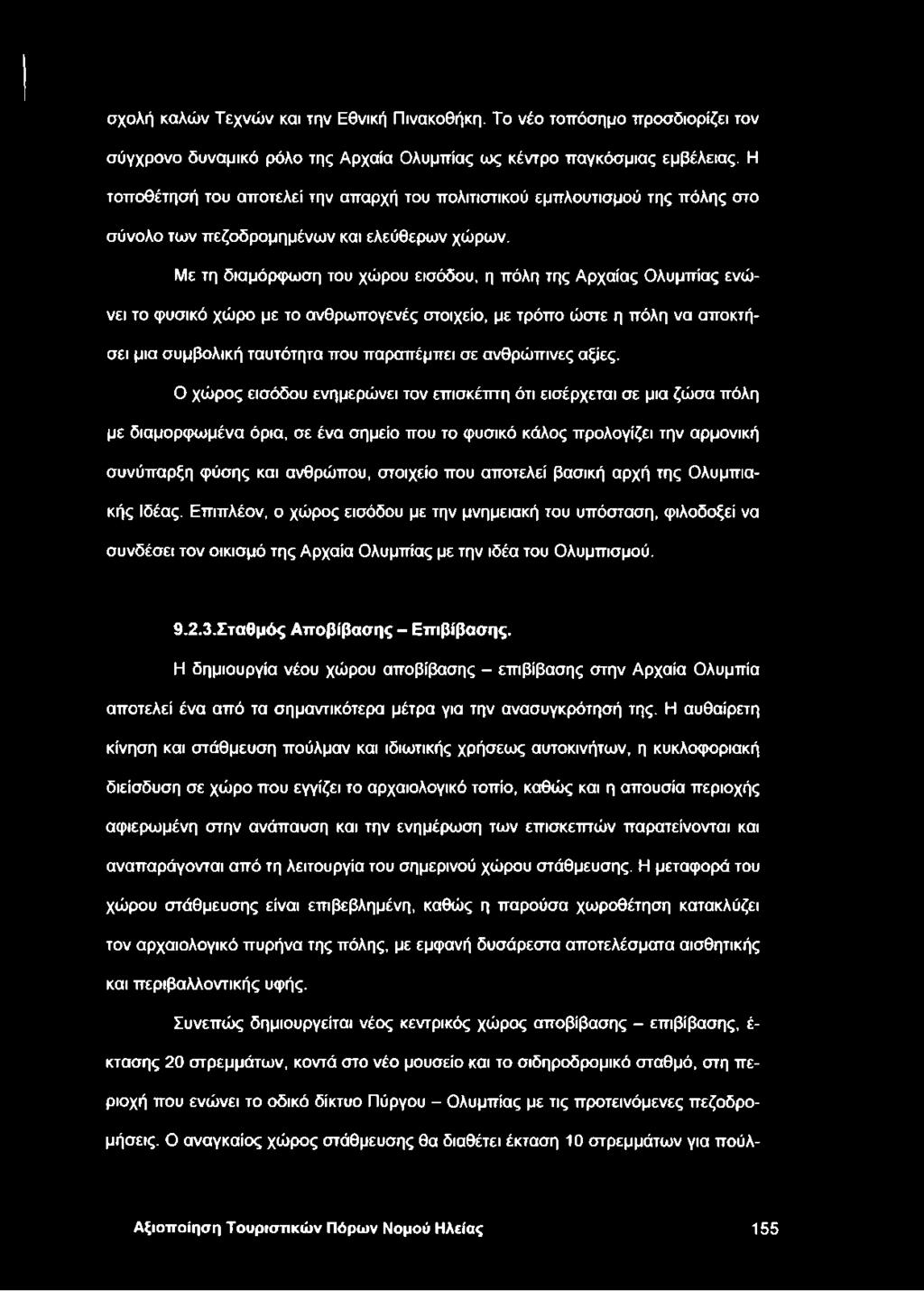 σχολή καλών Τεχνών και την Εθνική Πινακοθήκη. Το νέο τοπόσημο προσδιορίζει τον σύγχρονο δυναμικό ρόλο της Αρχαία Ολυμπίας ως κέντρο παγκόσμιας εμβέλειας. Η τοποθέτησή του αποτελεί την απαρχή του πολιτιστικού εμπλουτισμού της πόλης στο σύνολο των πεζοδρομημένων και ελεύθερων χώρων.

Με τη διαμόρφωση του χώρου εισόδου, η πόλη της Αρχαίας Ολυμπίας ενώνει το φυσικό χώρο με το ανθρωπογενές στοιχείο, με τρόπο ώστε η πόλη να αποκτήσει μια συμβολική ταυτότητα που παραπέμπει σε ανθρώπινες αξίες.

Ο χώρος εισόδου ενημερώνει τον επισκέπτη ότι εισέρχεται σε μια ζώσα πόλη με διαμορφωμένα όρια, σε ένα σημείο που το φυσικό κάλος προλογίζει την αρμονική συνύπαρξη φύσης και ανθρώπου, στοιχείο που αποτελεί βασική αρχή της Ολυμπιακής Ιδέας. Επιπλέον, ο χώρος εισόδου με την μνημειακή του υπόσταση, φιλοδοξεί να συνδέσει τον οικισμό της Αρχαία Ολυμπίας με την ιδέα του Ολυμπισμού.

9.2.3.Σταθμός Αποβίβασης – Επιβίβασης.

Η δημιουργία νέου χώρου αποβίβασης – επιβίβασης στην Αρχαία Ολυμπία αποτελεί ένα από τα σημαντικότερα μέτρα για την ανασυγκρότησή της. Η αυθαίρετη κίνηση και στάθμευση πούλμαν και ιδιωτικής χρήσεως αυτοκινήτων, η κυκλοφοριακή διείσδυση σε χώρο που εγγίζει το αρχαιολογικό τοπίο, καθώς και η απουσία περιοχής αφιερωμένη στην ανάπαυση και την ενημέρωση των επισκεπτών παρατείνονται και αναπαράγονται από τη λειτουργία του σημερινού χώρου στάθμευσης. Η μεταφορά του χώρου στάθμευσης είναι επιβεβλημένη, καθώς η παρούσα χωροθέτηση κατακλύζει τον αρχαιολογικό πυρήνα της πόλης, με εμφανή δυσάρεστα αποτελέσματα αισθητικής και περιβαλλοντικής υφής.

Συνεπώς δημιουργείται νέος κεντρικός χώρος αποβίβασης – επιβίβασης, έκτασης 20 στρεμμάτων, κοντά στο νέο μουσείο και το σιδηροδρομικό σταθμό, στη περιοχή που ενώνει το οδικό δίκτυο Πύργου – Ολυμπίας με τις προτεινόμενες πεζοδρομήσεις. Ο αναγκαίος χώρος στάθμευσης θα διαθέτει έκταση 10 στρεμμάτων για πούλ-

Αξιοποίηση Τουριστικών Πόρων Νομού Ηλείας 155